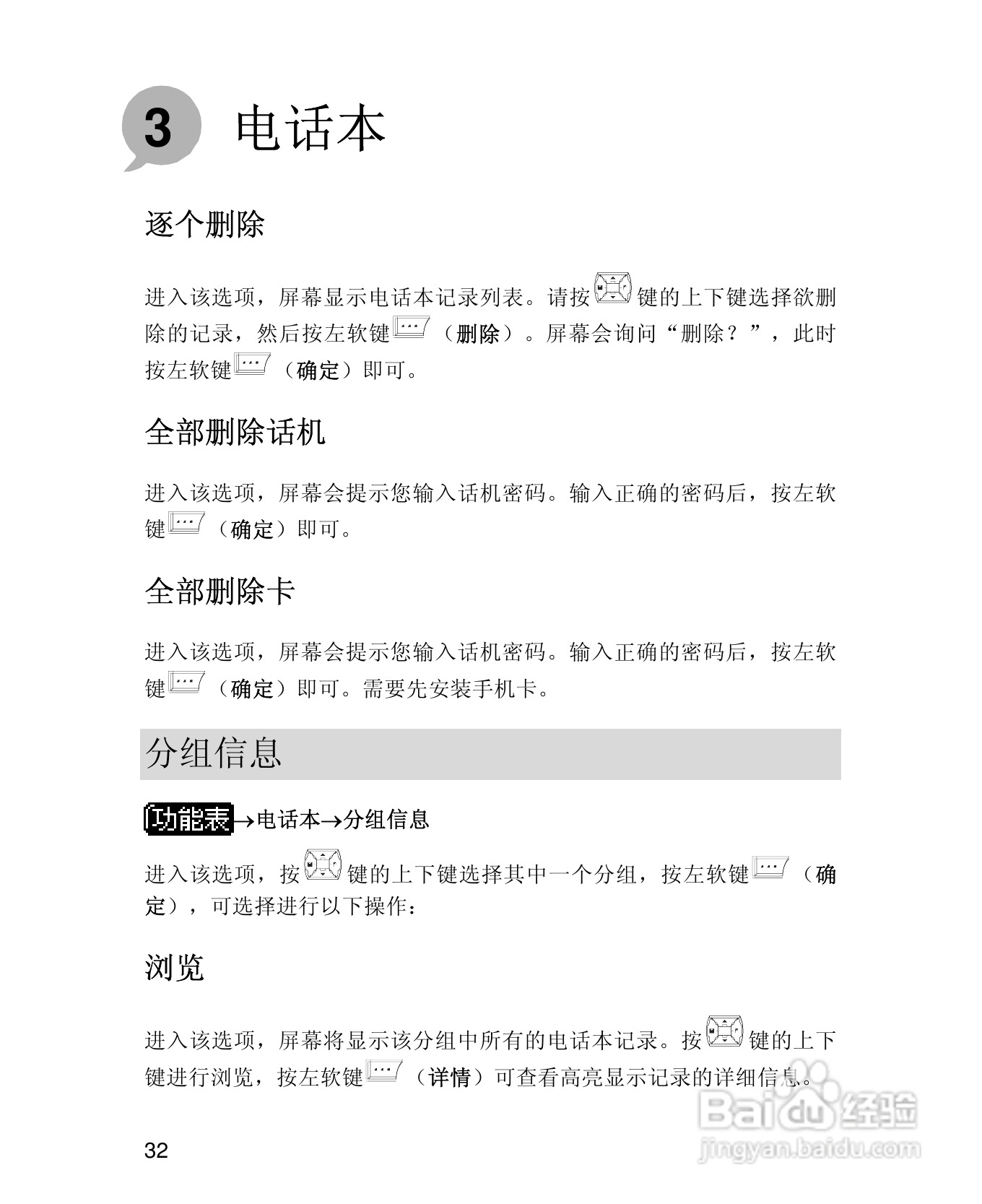 3 电话本

逐个删除

进入该选项，屏幕显示电话本记录列表。请按键的上下键选择欲删除的记录，然后按左软键（删除）。屏幕会询问“删除？”，此时按左软键（确定）即可。

全部删除话机

进入该选项，屏幕会提示您输入话机密码。输入正确的密码后，按左软键（确定）即可。

全部删除卡

进入该选项，屏幕会提示您输入话机密码。输入正确的密码后，按左软键（确定）即可。需要先安装手机卡。

分组信息

功能表→电话本→分组信息

进入该选项，按键的上下键选择其中一个分组，按左软键（确定），可选择进行以下操作：

浏览

进入该选项，屏幕将显示该分组中所有的电话本记录。按键的上下键进行浏览，按左软键（详情）可查看高亮显示记录的详细信息。

32

Baidu经验
jingyan.baidu.com